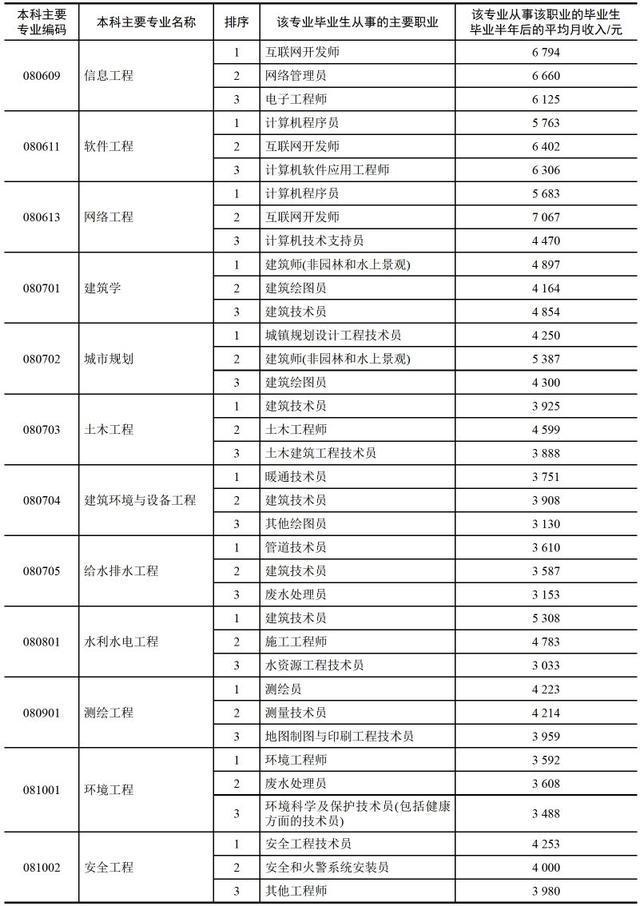 | 本科主要专业编码 | 本科主要专业名称 | 排序 | 该专业毕业生从事的主要职业 | 该专业从事该职业的毕业生毕业半年后的平均月收入/元 |
|---|---|---|---|---|
| 080609 | 信息工程 | 1 | 互联网开发师 | 6 794 |
| | | 2 | 网络管理员 | 6 660 |
| | | 3 | 电子工程师 | 6 125 |
| 080611 | 软件工程 | 1 | 计算机程序员 | 5 763 |
| | | 2 | 互联网开发师 | 6 402 |
| | | 3 | 计算机软件应用工程师 | 6 306 |
| 080613 | 网络工程 | 1 | 计算机程序员 | 5 683 |
| | | 2 | 互联网开发师 | 7 067 |
| | | 3 | 计算机技术支持员 | 4 470 |
| 080701 | 建筑学 | 1 | 建筑师(非园林和水上景观) | 4 897 |
| | | 2 | 建筑绘图员 | 4 164 |
| | | 3 | 建筑技术员 | 4 854 |
| 080702 | 城市规划 | 1 | 城镇规划设计工程技术员 | 4 250 |
| | | 2 | 建筑师(非园林和水上景观) | 5 387 |
| | | 3 | 建筑绘图员 | 4 300 |
| 080703 | 土木工程 | 1 | 建筑技术员 | 3 925 |
| | | 2 | 土木工程师 | 4 599 |
| | | 3 | 土木建筑工程技术员 | 3 888 |
| 080704 | 建筑环境与设备工程 | 1 | 暖通技术员 | 3 751 |
| | | 2 | 建筑技术员 | 3 908 |
| | | 3 | 其他绘图员 | 3 130 |
| 080705 | 给水排水工程 | 1 | 管道技术员 | 3 610 |
| | | 2 | 建筑技术员 | 3 587 |
| | | 3 | 废水处理员 | 3 153 |
| 080801 | 水利水电工程 | 1 | 建筑技术员 | 5 308 |
| | | 2 | 施工工程师 | 4 783 |
| | | 3 | 水资源工程技术员 | 3 033 |
| 080901 | 测绘工程 | 1 | 测绘员 | 4 223 |
| | | 2 | 测量技术员 | 4 214 |
| | | 3 | 地图制图与印刷工程技术员 | 3 959 |
| 081001 | 环境工程 | 1 | 环境工程师 | 3 592 |
| | | 2 | 废水处理员 | 3 608 |
| | | 3 | 环境科学及保护技术员(包括健康方面的技术员) | 3 488 |
| 081002 | 安全工程 | 1 | 安全工程技术员 | 4 253 |
| | | 2 | 安全和火警系统安装员 | 4 000 |
| | | 3 | 其他工程师 | 3 980 |